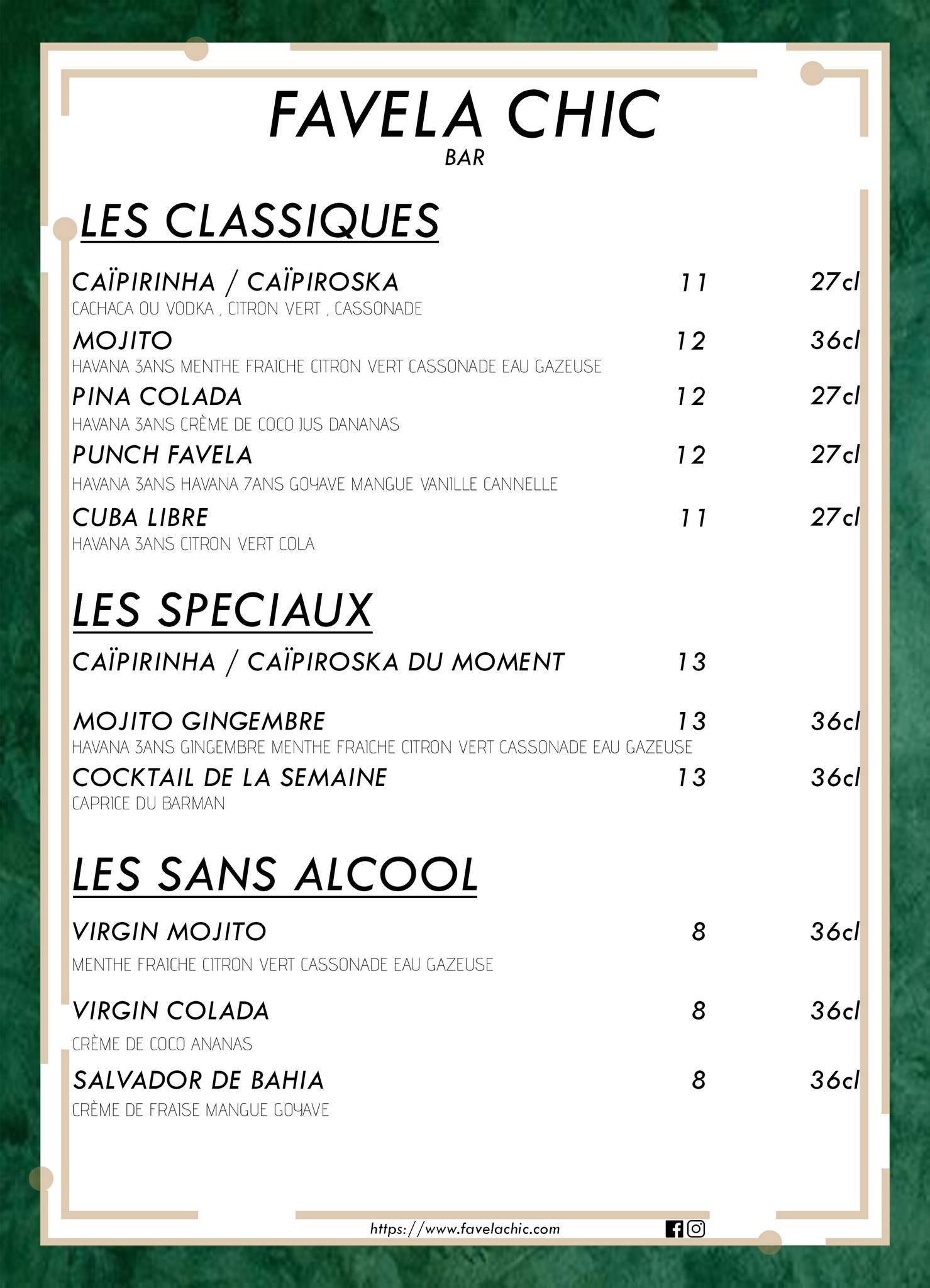 FAVELA CHIC
BAR

LES CLASSIQUES

CAÏPIRINHA / CAÏPIROSKA 11 27cl
CACHACA OU VODKA , CITRON VERT , CASSONADE

MOJITO 12 36cl
HAVANA 3ANS MENTHE FRAICHE CITRON VERT CASSONADE EAU GAZEUSE

PINA COLADA 12 27cl
HAVANA 3ANS CRÈME DE COCO JUS DANANAS

PUNCH FAVELA 12 27cl
HAVANA 3ANS HAVANA 7ANS GOYAVE MANGUE VANILLE CANNELLE

CUBA LIBRE 11 27cl
HAVANA 3ANS CITRON VERT COLA

LES SPECIAUX

CAÏPIRINHA / CAÏPIROSKA DU MOMENT 13

MOJITO GINGEMBRE 13 36cl
HAVANA 3ANS GINGEMBRE MENTHE FRAICHE CITRON VERT CASSONADE EAU GAZEUSE

COCKTAIL DE LA SEMAINE 13 36cl
CAPRICE DU BARMAN

LES SANS ALCOOL

VIRGIN MOJITO 8 36cl
MENTHE FRAICHE CITRON VERT CASSONADE EAU GAZEUSE

VIRGIN COLADA 8 36cl
CRÈME DE COCO ANANAS

SALVADOR DE BAHIA 8 36cl
CRÈME DE FRAISE MANGUE GOYAVE

https://www.favelachic.com